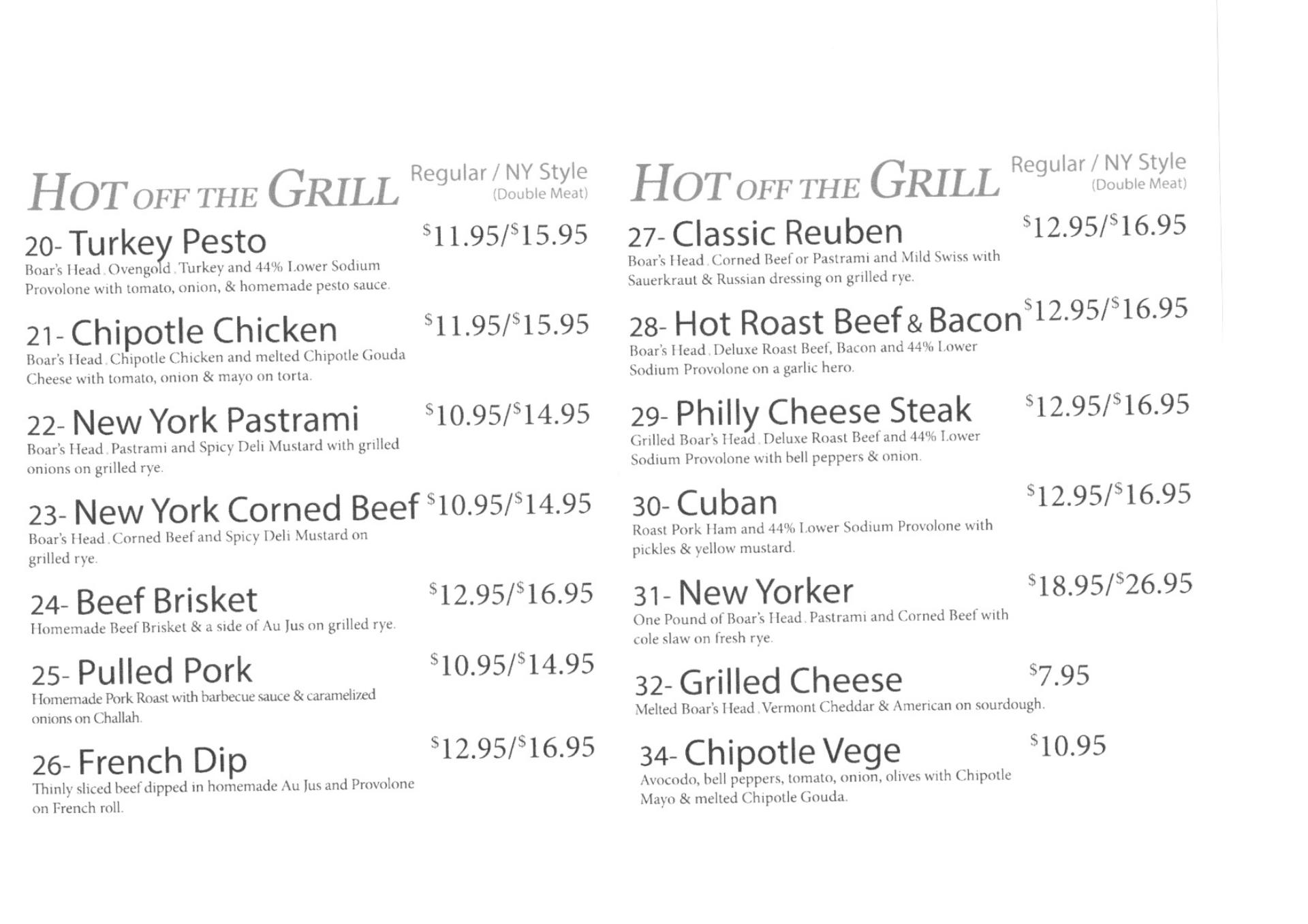 HOT OFF THE GRILL
Regular / NY Style
(Double Meat)

20- Turkey Pesto $11.95/$15.95
Boar's Head. Ovengold. Turkey and 44% Lower Sodium Provolone with tomato, onion, & homemade pesto sauce.

21- Chipotle Chicken $11.95/$15.95
Boar's Head. Chipotle Chicken and melted Chipotle Gouda Cheese with tomato, onion & mayo on torta.

22- New York Pastrami $10.95/$14.95
Boar's Head. Pastrami and Spicy Deli Mustard with grilled onions on grilled rye.

23- New York Corned Beef $10.95/$14.95
Boar's Head. Corned Beef and Spicy Deli Mustard on grilled rye.

24- Beef Brisket $12.95/$16.95
Homemade Beef Brisket & a side of Au Jus on grilled rye.

25- Pulled Pork $10.95/$14.95
Homemade Pork Roast with barbecue sauce & caramelized onions on Challah.

26- French Dip $12.95/$16.95
Thinly sliced beef dipped in homemade Au Jus and Provolone on French roll.

HOT OFF THE GRILL
Regular / NY Style
(Double Meat)

27- Classic Reuben $12.95/$16.95
Boar's Head. Corned Beef or Pastrami and Mild Swiss with Sauerkraut & Russian dressing on grilled rye.

28- Hot Roast Beef & Bacon $12.95/$16.95
Boar's Head. Deluxe Roast Beef, Bacon and 44% Lower Sodium Provolone on a garlic hero.

29- Philly Cheese Steak $12.95/$16.95
Grilled Boar's Head. Deluxe Roast Beef and 44% Lower Sodium Provolone with bell peppers & onion.

30- Cuban $12.95/$16.95
Roast Pork Ham and 44% Lower Sodium Provolone with pickles & yellow mustard.

31- New Yorker $18.95/$26.95
One Pound of Boar's Head. Pastrami and Corned Beef with cole slaw on fresh rye.

32- Grilled Cheese $7.95
Melted Boar's Head. Vermont Cheddar & American on sourdough.

34- Chipotle Vege $10.95
Avocodo, bell peppers, tomato, onion, olives with Chipotle Mayo & melted Chipotle Gouda.